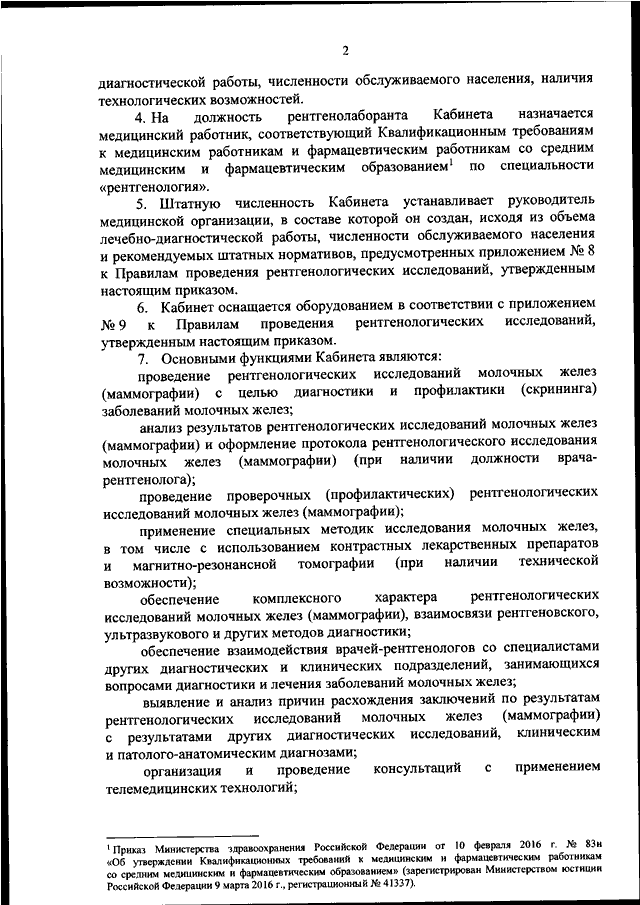 2

диагностической работы, численности обслуживаемого населения, наличия технологических возможностей.

4. На должность рентгенолаборанта Кабинета назначается медицинский работник, соответствующий Квалификационным требованиям к медицинским работникам и фармацевтическим работникам со средним медицинским и фармацевтическим образованием$^1$ по специальности «рентгенология».

5. Штатную численность Кабинета устанавливает руководитель медицинской организации, в составе которой он создан, исходя из объема лечебно-диагностической работы, численности обслуживаемого населения и рекомендуемых штатных нормативов, предусмотренных приложением № 8 к Правилам проведения рентгенологических исследований, утвержденным настоящим приказом.

6. Кабинет оснащается оборудованием в соответствии с приложением № 9 к Правилам проведения рентгенологических исследований, утвержденным настоящим приказом.

7. Основными функциями Кабинета являются:

проведение рентгенологических исследований молочных желез (маммографии) с целью диагностики и профилактики (скрининга) заболеваний молочных желез;

анализ результатов рентгенологических исследований молочных желез (маммографии) и оформление протокола рентгенологического исследования молочных желез (маммографии) (при наличии должности врача-рентгенолога);

проведение проверочных (профилактических) рентгенологических исследований молочных желез (маммографии);

применение специальных методик исследования молочных желез, в том числе с использованием контрастных лекарственных препаратов и магнитно-резонансной томографии (при наличии технической возможности);

обеспечение комплексного характера рентгенологических исследований молочных желез (маммографии), взаимосвязи рентгеновского, ультразвукового и других методов диагностики;

обеспечение взаимодействия врачей-рентгенологов со специалистами других диагностических и клинических подразделений, занимающихся вопросами диагностики и лечения заболеваний молочных желез;

выявление и анализ причин расхождения заключений по результатам рентгенологических исследований молочных желез (маммографии) с результатами других диагностических исследований, клиническим и патолого-анатомическим диагнозами;

организация и проведение консультаций с применением телемедицинских технологий;

$^1$ Приказ Министерства здравоохранения Российской Федерации от 10 февраля 2016 г. № 83н «Об утверждении Квалификационных требований к медицинским и фармацевтическим работникам со средним медицинским и фармацевтическим образованием» (зарегистрирован Министерством юстиции Российской Федерации 9 марта 2016 г., регистрационный № 41337).